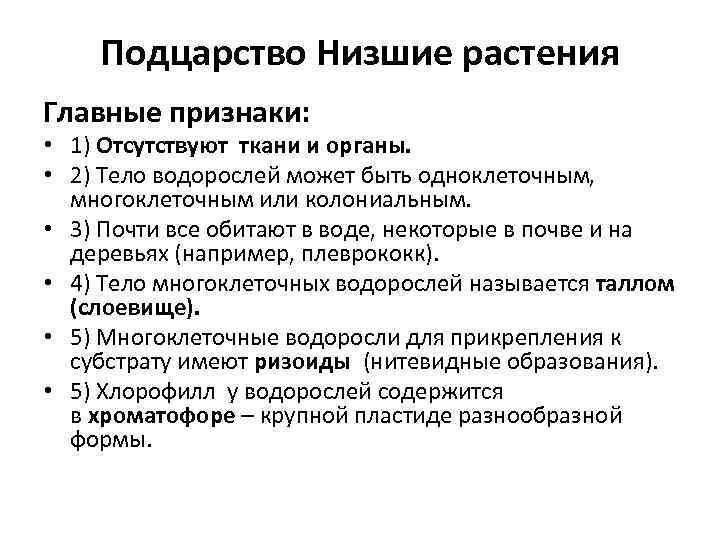 Подцарство Низшие растения

Главные признаки:

• 1) Отсутствуют ткани и органы.

• 2) Тело водорослей может быть одноклеточным, многоклеточным или колониальным.

• 3) Почти все обитают в воде, некоторые в почве и на деревьях (например, плеврококк).

• 4) Тело многоклеточных водорослей называется таллом (слоевище).

• 5) Многоклеточные водоросли для прикрепления к субстрату имеют ризоиды (нитевидные образования).

• 5) Хлорофилл у водорослей содержится в хроматофоре – крупной пластиде разнообразной формы.